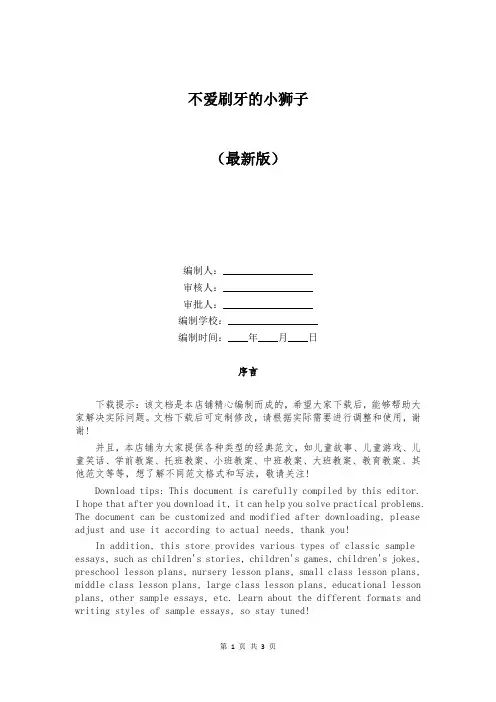 不爱刷牙的小狮子

（最新版）

编制人：________________
审核人：________________
审批人：________________
编制学校：________________
编制时间：____年____月____日

序言

下载提示：该文档是本店铺精心编制而成的，希望大家下载后，能够帮助大家解决实际问题。文档下载后可定制修改，请根据实际需要进行调整和使用，谢谢！

并且，本店铺为大家提供各种类型的经典范文，如儿童故事、儿童游戏、儿童笑话、学前教案、托班教案、小班教案、中班教案、大班教案、教育教案、其他范文等等，想了解不同范文格式和写法，敬请关注！

Download tips: This document is carefully compiled by this editor. I hope that after you download it, it can help you solve practical problems. The document can be customized and modified after downloading, please adjust and use it according to actual needs, thank you!

In addition, this store provides various types of classic sample essays, such as children's stories, children's games, children's jokes, preschool lesson plans, nursery lesson plans, small class lesson plans, middle class lesson plans, large class lesson plans, educational lesson plans, other sample essays, etc. Learn about the different formats and writing styles of sample essays, so stay tuned!

第 1 页 共 3 页